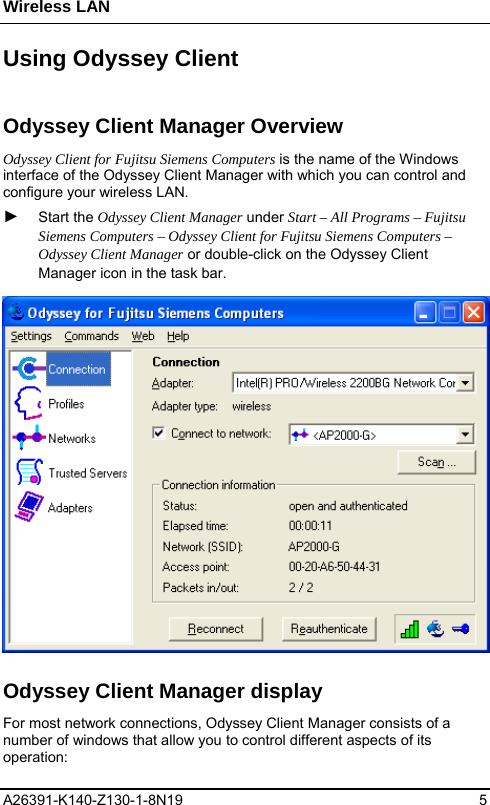 Wireless LAN

Using Odyssey Client

Odyssey Client Manager Overview

Odyssey Client for Fujitsu Siemens Computers is the name of the Windows interface of the Odyssey Client Manager with which you can control and configure your wireless LAN.

► Start the Odyssey Client Manager under Start – All Programs – Fujitsu Siemens Computers – Odyssey Client for Fujitsu Siemens Computers – Odyssey Client Manager or double-click on the Odyssey Client Manager icon in the task bar.

Odyssey for Fujitsu Siemens Computers

Settings Commands Web Help

Connection
Profiles
Networks
Trusted Servers
Adapters

Connection
Adapter: Intel(R) PRO/Wireless 2200BG Network Cor
Adapter type: wireless
Connect to network: <AP2000-G>
Scan ...

Connection information
Status: open and authenticated
Elapsed time: 00:00:11
Network (SSID): AP2000-G
Access point: 00-20-A6-50-44-31
Packets in/out: 2 / 2

Reconnect
Reauthenticate

Odyssey Client Manager display

For most network connections, Odyssey Client Manager consists of a number of windows that allow you to control different aspects of its operation:

A26391-K140-Z130-1-8N19 5